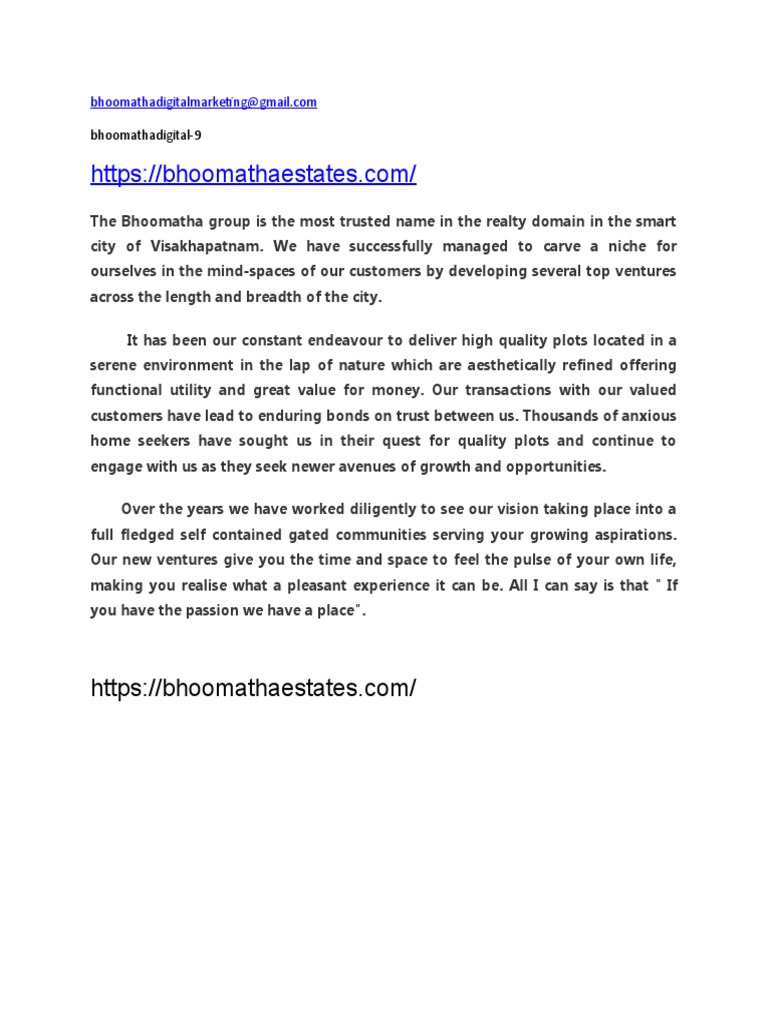 bhoomathadigitalmarketing@gmail.com

bhoomathadigital-9

https://bhoomathaestates.com/

The Bhoomatha group is the most trusted name in the realty domain in the smart city of Visakhapatnam. We have successfully managed to carve a niche for ourselves in the mind-spaces of our customers by developing several top ventures across the length and breadth of the city.

It has been our constant endeavour to deliver high quality plots located in a serene environment in the lap of nature which are aesthetically refined offering functional utility and great value for money. Our transactions with our valued customers have lead to enduring bonds on trust between us. Thousands of anxious home seekers have sought us in their quest for quality plots and continue to engage with us as they seek newer avenues of growth and opportunities.

Over the years we have worked diligently to see our vision taking place into a full fledged self contained gated communities serving your growing aspirations. Our new ventures give you the time and space to feel the pulse of your own life, making you realise what a pleasant experience it can be. All I can say is that " If you have the passion we have a place".

https://bhoomathaestates.com/